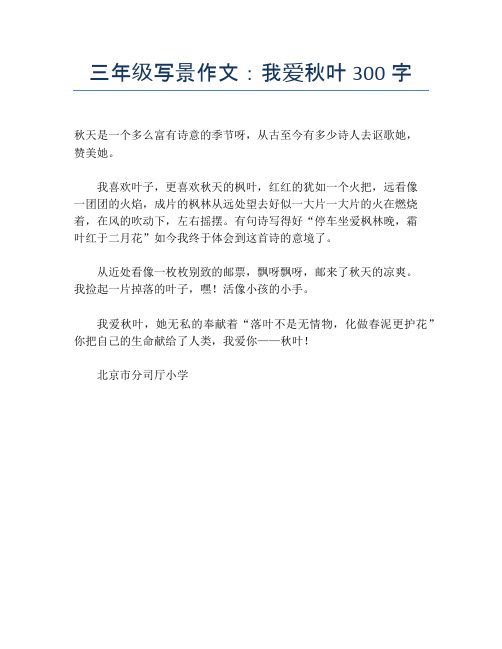 三年级写景作文：我爱秋叶 300 字

秋天是一个多么富有诗意的季节呀，从古至今有多少诗人去讴歌她，赞美她。

我喜欢叶子，更喜欢秋天的枫叶，红红的犹如一个火把，远看像一团团的火焰，成片的枫林从远处望去好似一大片一大片的火在燃烧着，在风的吹动下，左右摇摆。有句诗写得好“停车坐爱枫林晚，霜叶红于二月花”如今我终于体会到这首诗的意境了。

从近处看像一枚枚别致的邮票，飘呀飘呀，邮来了秋天的凉爽。我捡起一片掉落的叶子，嘿！活像小孩的小手。

我爱秋叶，她无私的奉献着“落叶不是无情物，化做春泥更护花”你把自己的生命献给了人类，我爱你——秋叶！

北京市分司厅小学